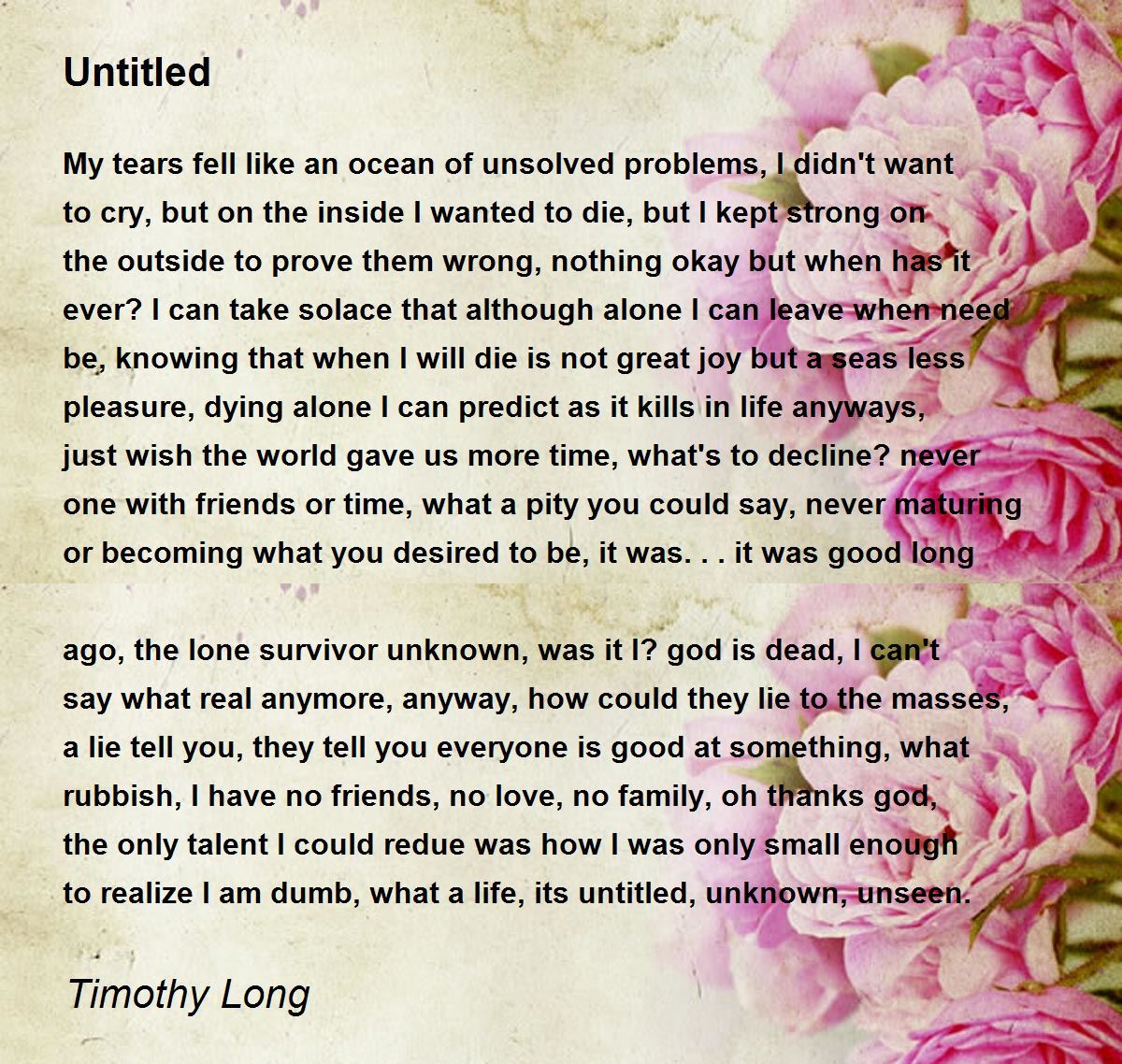 Untitled

My tears fell like an ocean of unsolved problems, I didn't want to cry, but on the inside I wanted to die, but I kept strong on the outside to prove them wrong, nothing okay but when has it ever? I can take solace that although alone I can leave when need be, knowing that when I will die is not great joy but a seas less pleasure, dying alone I can predict as it kills in life anyways, just wish the world gave us more time, what's to decline? never one with friends or time, what a pity you could say, never maturing or becoming what you desired to be, it was. . . it was good long

ago, the lone survivor unknown, was it I? god is dead, I can't say what real anymore, anyway, how could they lie to the masses, a lie tell you, they tell you everyone is good at something, what rubbish, I have no friends, no love, no family, oh thanks god, the only talent I could redue was how I was only small enough to realize I am dumb, what a life, its untitled, unknown, unseen.

Timothy Long